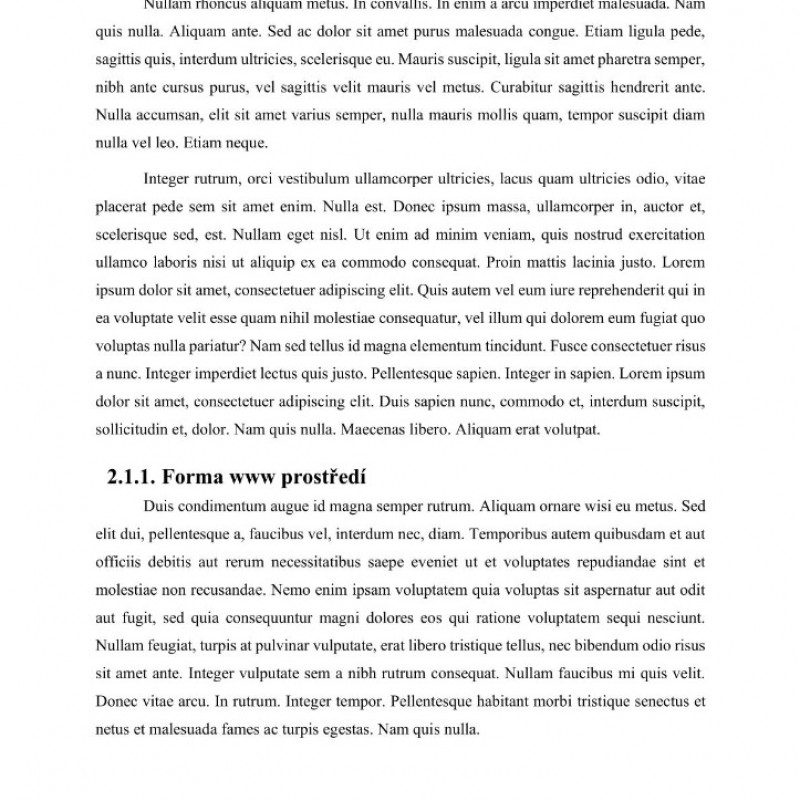 Nullam rhoncus aliquam metus. In convallis. In enim a arcu imperdiet malesuada. Nam quis nulla. Aliquam ante. Sed ac dolor sit amet purus malesuada congue. Etiam ligula pede, sagittis quis, interdum ultricies, scelerisque eu. Mauris suscipit, ligula sit amet pharetra semper, nibh ante cursus purus, vel sagittis velit mauris vel metus. Curabitur sagittis hendrerit ante. Nulla accumsan, elit sit amet varius semper, nulla mauris mollis quam, tempor suscipit diam nulla vel leo. Etiam neque.

Integer rutrum, orci vestibulum ullamcorper ultricies, lacus quam ultricies odio, vitae placerat pede sem sit amet enim. Nulla est. Donec ipsum massa, ullamcorper in, auctor et, scelerisque sed, est. Nullam eget nisl. Ut enim ad minim veniam, quis nostrud exercitation ullamco laboris nisi ut aliquip ex ea commodo consequat. Proin mattis lacinia justo. Lorem ipsum dolor sit amet, consectetuer adipiscing elit. Quis autem vel eum iure reprehenderit qui in ea voluptate velit esse quam nihil molestiae consequatur, vel illum qui dolorem eum fugiat quo voluptas nulla pariatur? Nam sed tellus id magna elementum tincidunt. Fusce consectetuer risus a nunc. Integer imperdiet lectus quis justo. Pellentesque sapien. Integer in sapien. Lorem ipsum dolor sit amet, consectetuer adipiscing elit. Duis sapien nunc, commodo et, interdum suscipit, sollicitudin et, dolor. Nam quis nulla. Maecenas libero. Aliquam erat volutpat.

2.1.1. Forma www prostředí

Duis condimentum augue id magna semper rutrum. Aliquam ornare wisi eu metus. Sed elit dui, pellentesque a, faucibus vel, interdum nec, diam. Temporibus autem quibusdam et aut officiis debitis aut rerum necessitatibus saepe eveniet ut et voluptates repudiandae sint et molestiae non recusandae. Nemo enim ipsam voluptatem quia voluptas sit aspernatur aut odit aut fugit, sed quia consequuntur magni dolores eos qui ratione voluptatem sequi nesciunt. Nullam feugiat, turpis at pulvinar vulputate, erat libero tristique tellus, nec bibendum odio risus sit amet ante. Integer vulputate sem a nibh rutrum consequat. Nullam faucibus mi quis velit. Donec vitae arcu. In rutrum. Integer tempor. Pellentesque habitant morbi tristique senectus et netus et malesuada fames ac turpis egestas. Nam quis nulla.